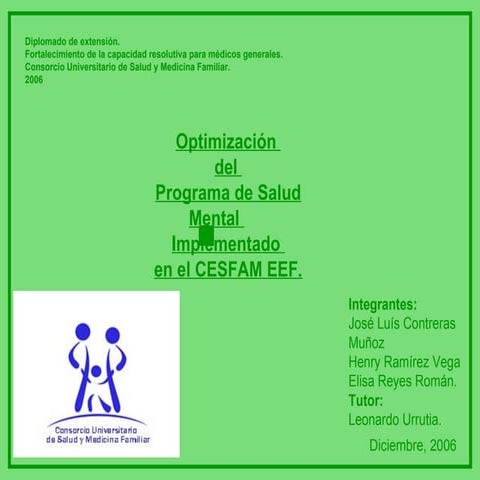 Diplomado de extensión.
Fortalecimiento de la capacidad resolutiva para médicos generales.
Consorcio Universitario de Salud y Medicina Familiar.
2006

Optimización del Programa de Salud Mental Implementado en el CESFAM EEF.

Consorcio Universitario de Salud y Medicina Familiar

Integrantes:
José Luís Contreras Muñoz
Henry Ramírez Vega
Elisa Reyes Román.
Tutor:
Leonardo Urrutia.

Diciembre, 2006